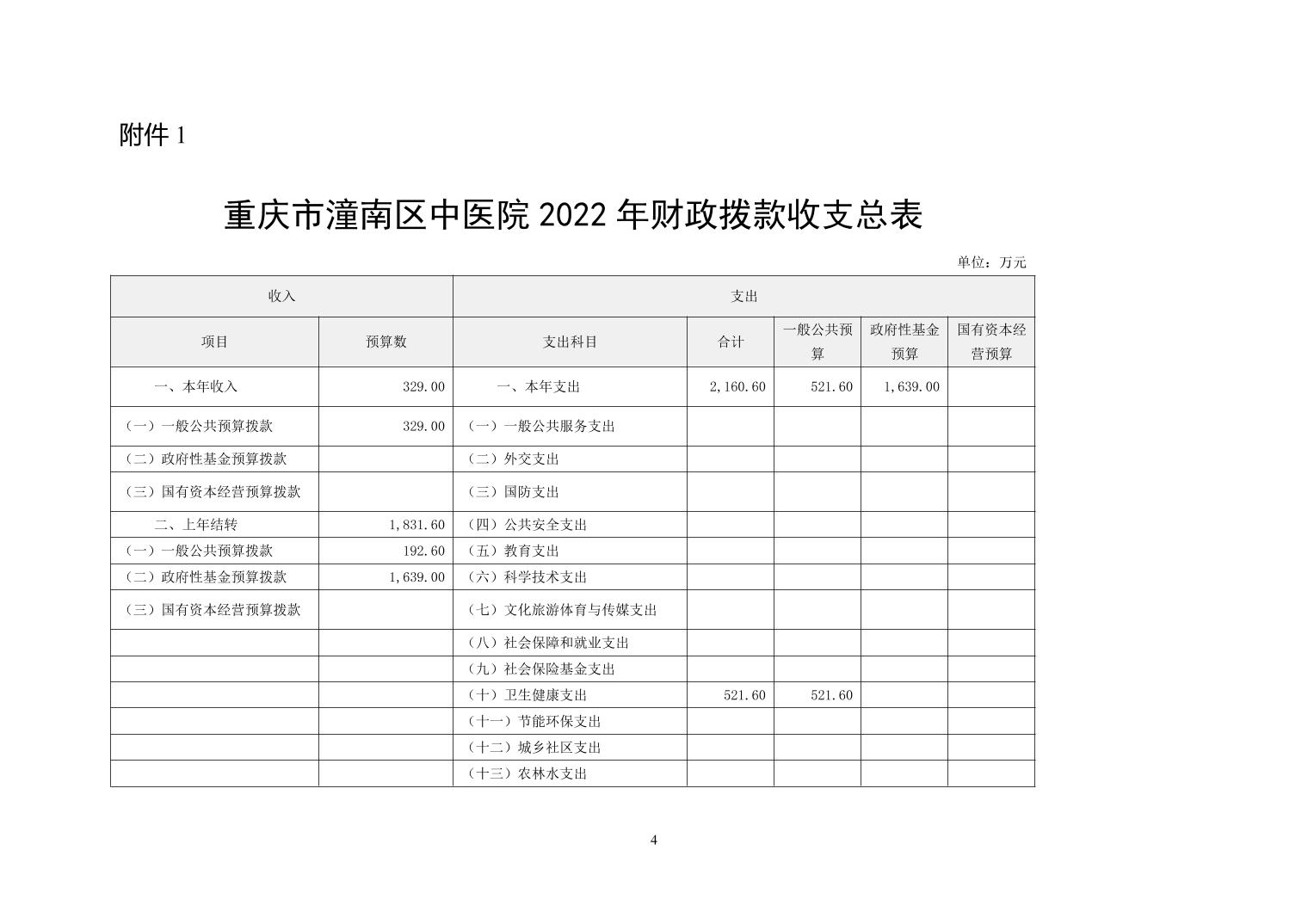 附件 1

重庆市潼南区中医院 2022 年财政拨款收支总表

单位：万元

| 收入 | | 支出 | | | | |
|---|---|---|---|---|---|---|
| 项目 | 预算数 | 支出科目 | 合计 | 一般公共预算 | 政府性基金预算 | 国有资本经营预算 |
| 一、本年收入 | 329.00 | 一、本年支出 | 2,160.60 | 521.60 | 1,639.00 | |
| （一）一般公共预算拨款 | 329.00 | （一）一般公共服务支出 | | | | |
| （二）政府性基金预算拨款 | | （二）外交支出 | | | | |
| （三）国有资本经营预算拨款 | | （三）国防支出 | | | | |
| 二、上年结转 | 1,831.60 | （四）公共安全支出 | | | | |
| （一）一般公共预算拨款 | 192.60 | （五）教育支出 | | | | |
| （二）政府性基金预算拨款 | 1,639.00 | （六）科学技术支出 | | | | |
| （三）国有资本经营预算拨款 | | （七）文化旅游体育与传媒支出 | | | | |
| | | （八）社会保障和就业支出 | | | | |
| | | （九）社会保险基金支出 | | | | |
| | | （十）卫生健康支出 | 521.60 | 521.60 | | |
| | | （十一）节能环保支出 | | | | |
| | | （十二）城乡社区支出 | | | | |
| | | （十三）农林水支出 | | | | |

4